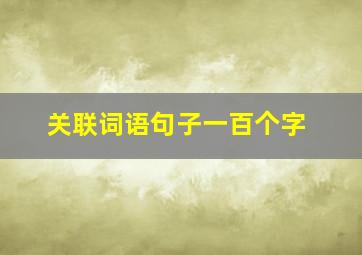 关联词语句子一百个字